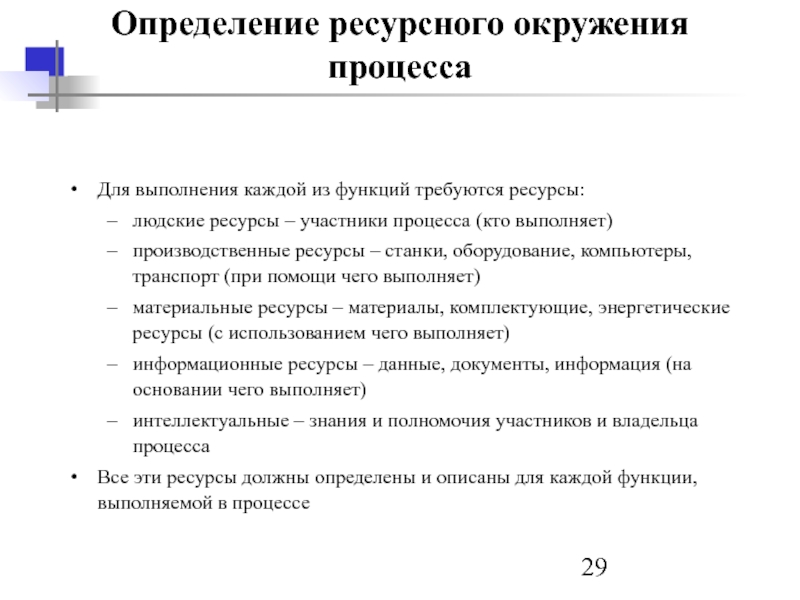 Определение ресурсного окружения процесса

• Для выполнения каждой из функций требуются ресурсы:
– людские ресурсы – участники процесса (кто выполняет)
– производственные ресурсы – станки, оборудование, компьютеры, транспорт (при помощи чего выполняет)
– материальные ресурсы – материалы, комплектующие, энергетические ресурсы (с использованием чего выполняет)
– информационные ресурсы – данные, документы, информация (на основании чего выполняет)
– интеллектуальные – знания и полномочия участников и владельца процесса
• Все эти ресурсы должны определены и описаны для каждой функции, выполняемой в процессе

29